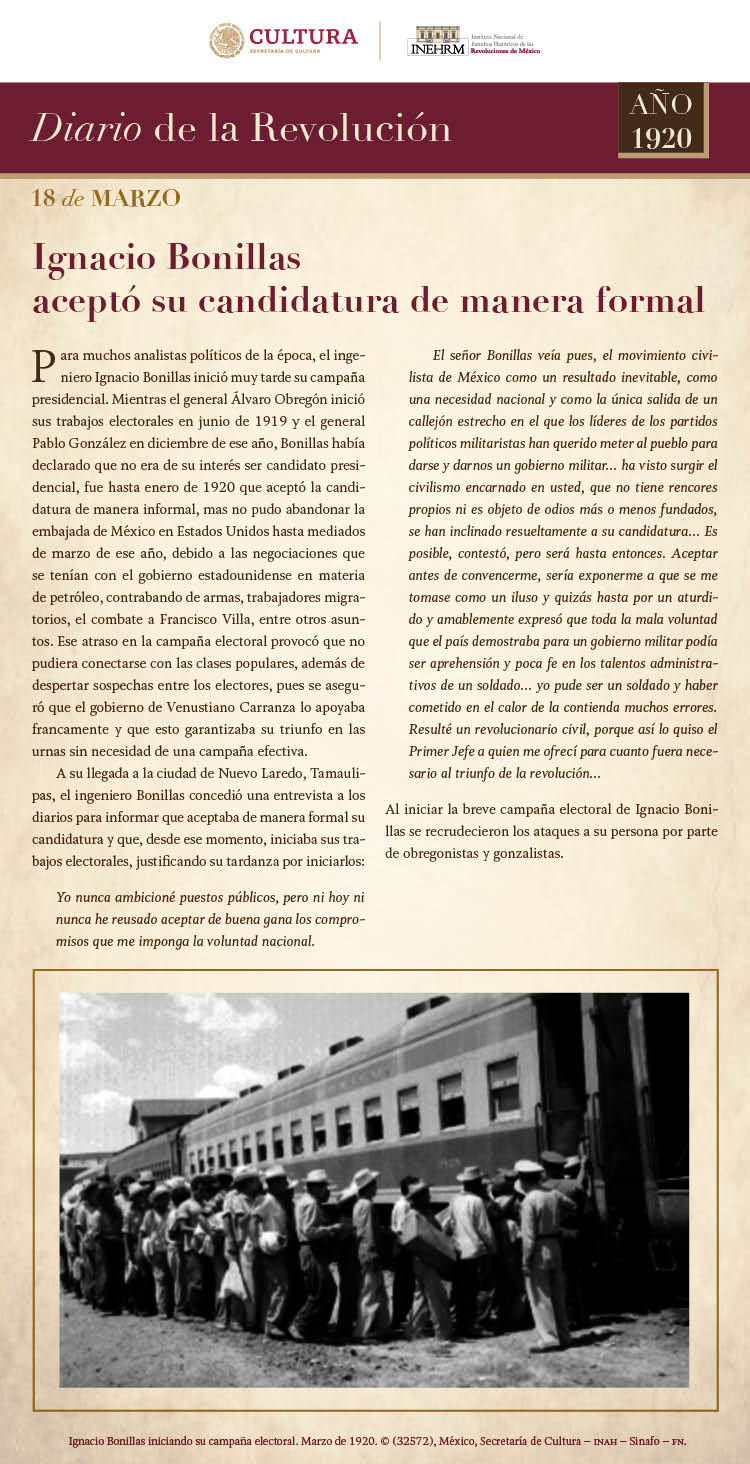 CULTURA
SECRETARÍA DE CULTURA

INEHRM Instituto Nacional de Estudios Históricos de las Revoluciones de México

Diario de la Revolución

AÑO 1920

18 de MARZO

Ignacio Bonillas aceptó su candidatura de manera formal

Para muchos analistas políticos de la época, el ingeniero Ignacio Bonillas inició muy tarde su campaña presidencial. Mientras el general Álvaro Obregón inició sus trabajos electorales en junio de 1919 y el general Pablo González en diciembre de ese año, Bonillas había declarado que no era de su interés ser candidato presidencial, fue hasta enero de 1920 que aceptó la candidatura de manera informal, mas no pudo abandonar la embajada de México en Estados Unidos hasta mediados de marzo de ese año, debido a las negociaciones que se tenían con el gobierno estadounidense en materia de petróleo, contrabando de armas, trabajadores migratorios, el combate a Francisco Villa, entre otros asuntos. Ese atraso en la campaña electoral provocó que no pudiera conectarse con las clases populares, además de despertar sospechas entre los electores, pues se aseguró que el gobierno de Venustiano Carranza lo apoyaba francamente y que esto garantizaba su triunfo en las urnas sin necesidad de una campaña efectiva.

A su llegada a la ciudad de Nuevo Laredo, Tamaulipas, el ingeniero Bonillas concedió una entrevista a los diarios para informar que aceptaba de manera formal su candidatura y que, desde ese momento, iniciaba sus trabajos electorales, justificando su tardanza por iniciarlos:

Yo nunca ambicioné puestos públicos, pero ni hoy ni nunca he reusado aceptar de buena gana los compromisos que me imponga la voluntad nacional.

El señor Bonillas veía pues, el movimiento civilista de México como un resultado inevitable, como una necesidad nacional y como la única salida de un callejón estrecho en el que los líderes de los partidos políticos militaristas han querido meter al pueblo para darse y darnos un gobierno militar... ha visto surgir el civilismo encarnado en usted, que no tiene rencores propios ni es objeto de odios más o menos fundados, se han inclinado resueltamente a su candidatura... Es posible, contestó, pero será hasta entonces. Aceptar antes de convencerme, sería exponerme a que se me tomase como un iluso y quizás hasta por un aturdido y amablemente expresó que toda la mala voluntad que el país demostraba para un gobierno militar podía ser aprehensión y poca fe en los talentos administrativos de un soldado... yo pude ser un soldado y haber cometido en el calor de la contienda muchos errores. Resulté un revolucionario civil, porque así lo quiso el Primer Jefe a quien me ofrecí para cuanto fuera necesario al triunfo de la revolución...

Al iniciar la breve campaña electoral de Ignacio Bonillas se recrudecieron los ataques a su persona por parte de obregonistas y gonzalistas.

Ignacio Bonillas iniciando su campaña electoral. Marzo de 1920. © (32572), México, Secretaría de Cultura – INAH – Sinafo – FN.